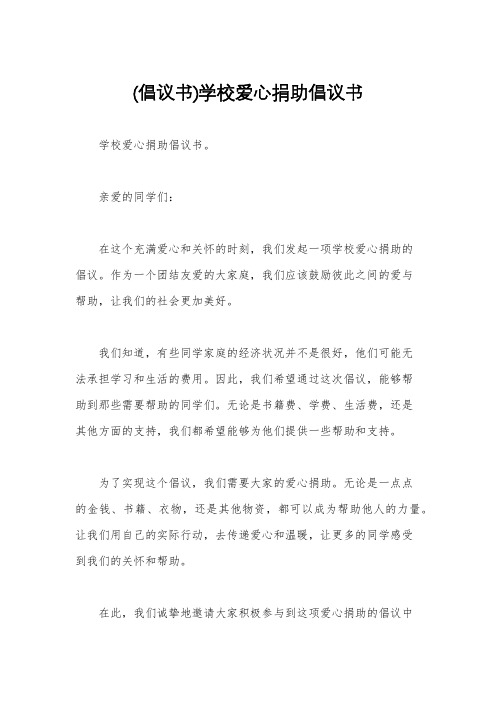 (倡议书)学校爱心捐助倡议书

学校爱心捐助倡议书。

亲爱的同学们:

在这个充满爱心和关怀的时刻，我们发起一项学校爱心捐助的倡议。作为一个团结友爱的大家庭，我们应该鼓励彼此之间的爱与帮助，让我们的社会更加美好。

我们知道，有些同学家庭的经济状况并不是很好，他们可能无法承担学习和生活的费用。因此，我们希望通过这次倡议，能够帮助到那些需要帮助的同学们。无论是书籍费、学费、生活费，还是其他方面的支持，我们都希望能够为他们提供一些帮助和支持。

为了实现这个倡议，我们需要大家的爱心捐助。无论是一点点的金钱、书籍、衣物，还是其他物资，都可以成为帮助他人的力量。让我们用自己的实际行动，去传递爱心和温暖，让更多的同学感受到我们的关怀和帮助。

在此，我们诚挚地邀请大家积极参与到这项爱心捐助的倡议中